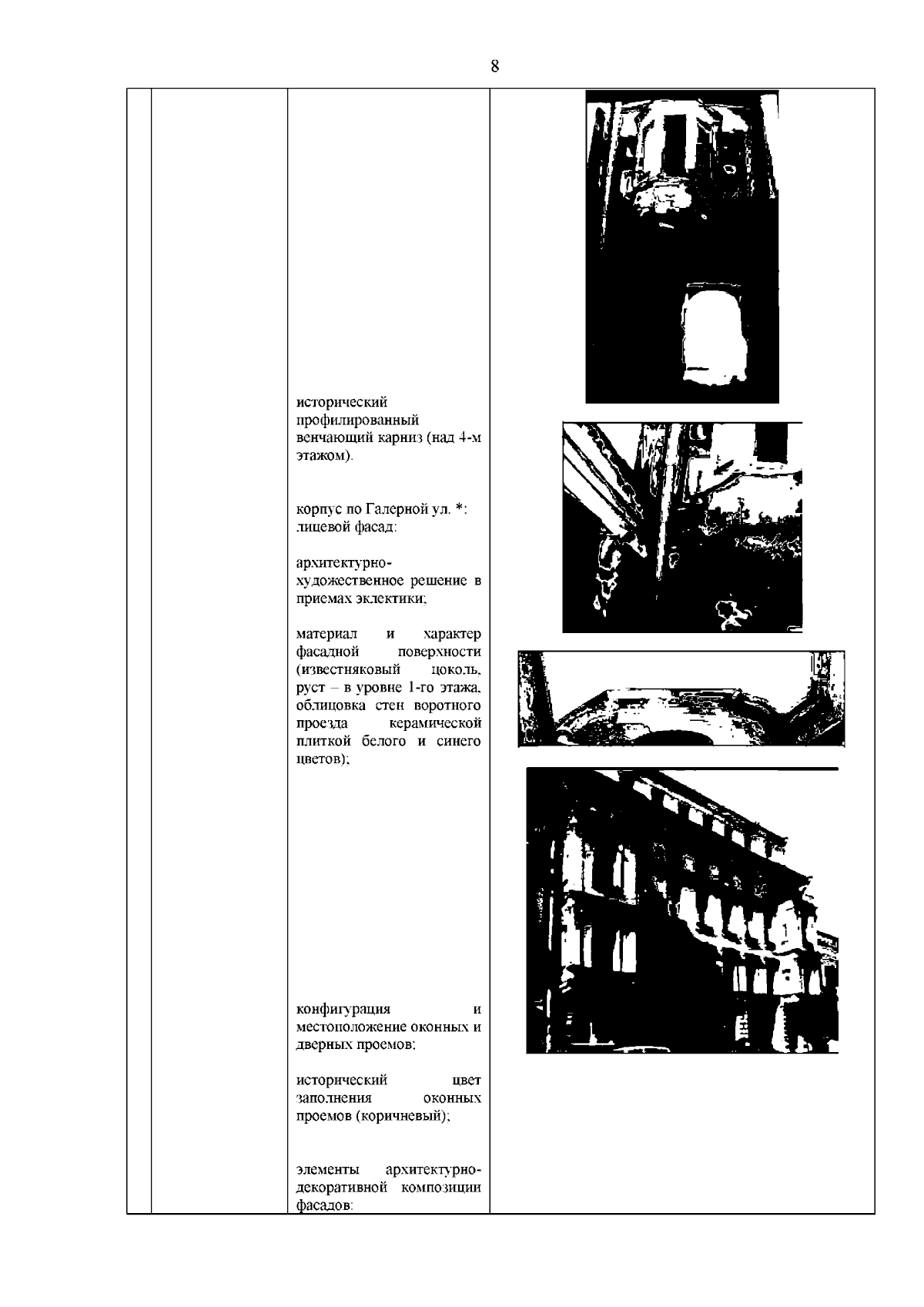 8

исторический профилированный венчающий карниз (над 4-м этажом).

корпус по Галерной ул. *:
лицевой фасад:

архитектурно-художественное решение в приемах эклектики;

материал и характер фасадной поверхности (известняковый цоколь, руст – в уровне 1-го этажа, облицовка стен воротного проезда керамической плиткой белого и синего цветов);

конфигурация и местоположение оконных и дверных проемов;

исторический цвет заполнения оконных проемов (коричневый);

элементы архитектурно-декоративной композиции фасадов: